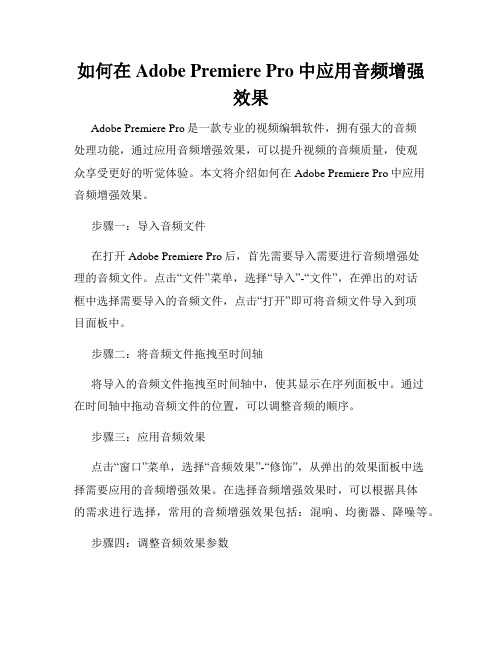 如何在 Adobe Premiere Pro 中应用音频增强效果

Adobe Premiere Pro 是一款专业的视频编辑软件，拥有强大的音频处理功能，通过应用音频增强效果，可以提升视频的音频质量，使观众享受更好的听觉体验。本文将介绍如何在 Adobe Premiere Pro 中应用音频增强效果。

步骤一：导入音频文件

在打开 Adobe Premiere Pro 后，首先需要导入需要进行音频增强处理的音频文件。点击“文件”菜单，选择“导入”-“文件”，在弹出的对话框中选择需要导入的音频文件，点击“打开”即可将音频文件导入到项目面板中。

步骤二：将音频文件拖拽至时间轴

将导入的音频文件拖拽至时间轴中，使其显示在序列面板中。通过在时间轴中拖动音频文件的位置，可以调整音频的顺序。

步骤三：应用音频效果

点击“窗口”菜单，选择“音频效果”-“修饰”，从弹出的效果面板中选择需要应用的音频增强效果。在选择音频增强效果时，可以根据具体的需求进行选择，常用的音频增强效果包括：混响、均衡器、降噪等。

步骤四：调整音频效果参数